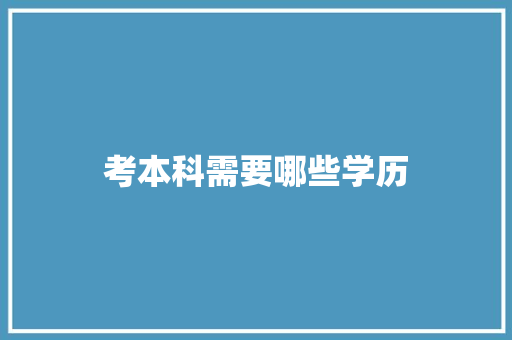 考本科需要哪些学历